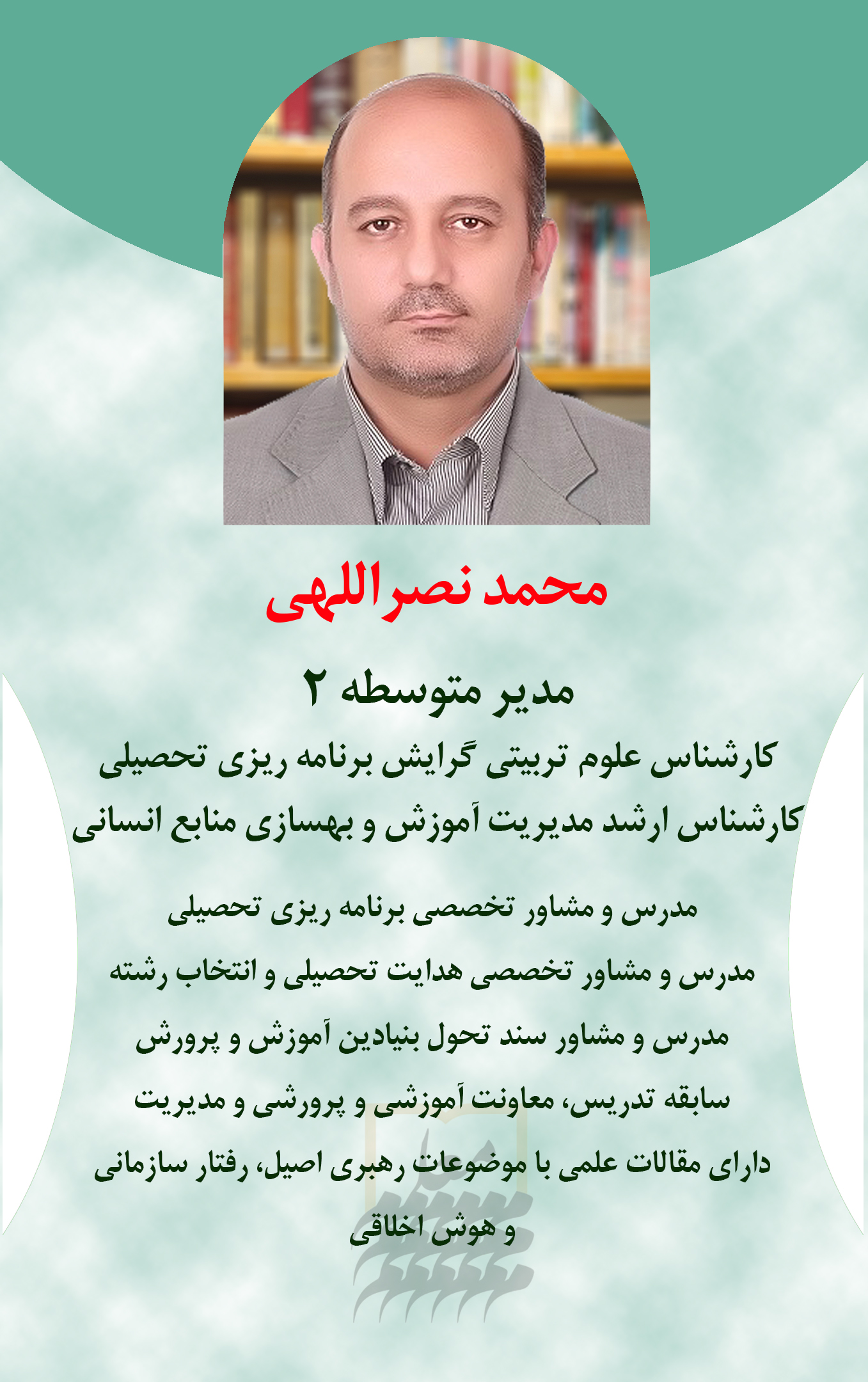 محمد نصراللهی

مدیر متوسطه ۲

کارشناس علوم تربیتی گرایش برنامه ریزی تحصیلی

کارشناس ارشد مدیریت آموزش و بهسازی منابع انسانی

مدرس و مشاور تخصصی برنامه ریزی تحصیلی

مدرس و مشاور تخصصی هدایت تحصیلی و انتخاب رشته

مدرس و مشاور سند تحول بنیادین آموزش و پرورش

سابقه تدریس، معاونت آموزشی و پرورشی و مدیریت

دارای مقالات علمی با موضوعات رهبری اصیل، رفتار سازمانی و هوش اخلاقی